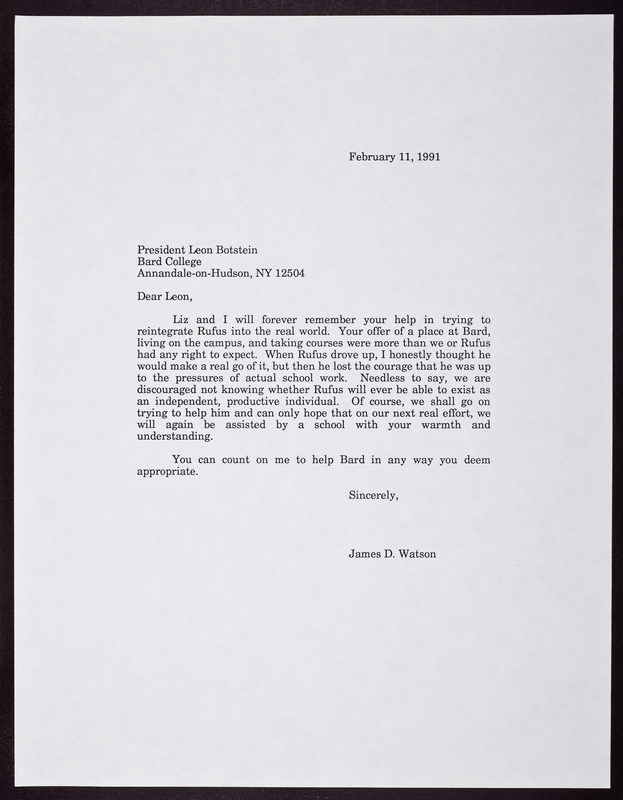 February 11, 1991

President Leon Botstein
Bard College
Annandale-on-Hudson, NY 12504

Dear Leon,

Liz and I will forever remember your help in trying to reintegrate Rufus into the real world. Your offer of a place at Bard, living on the campus, and taking courses were more than we or Rufus had any right to expect. When Rufus drove up, I honestly thought he would make a real go of it, but then he lost the courage that he was up to the pressures of actual school work. Needless to say, we are discouraged not knowing whether Rufus will ever be able to exist as an independent, productive individual. Of course, we shall go on trying to help him and can only hope that on our next real effort, we will again be assisted by a school with your warmth and understanding.

You can count on me to help Bard in any way you deem appropriate.

Sincerely,

James D. Watson